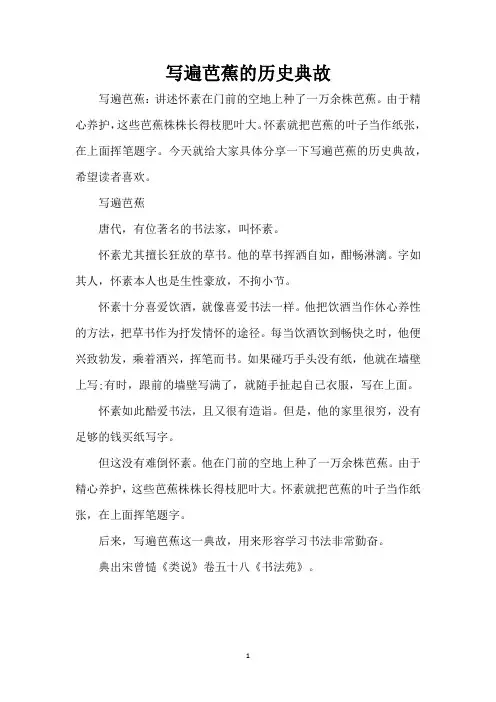 写遍芭蕉的历史典故

写遍芭蕉：讲述怀素在门前的空地上种了一万余株芭蕉。由于精心养护，这些芭蕉株株长得枝肥叶大。怀素就把芭蕉的叶子当作纸张，在上面挥笔题字。今天就给大家具体分享一下写遍芭蕉的历史典故，希望读者喜欢。

写遍芭蕉

唐代，有位著名的书法家，叫怀素。

怀素尤其擅长狂放的草书。他的草书挥洒自如，酣畅淋漓。字如其人，怀素本人也是生性豪放，不拘小节。

怀素十分喜爱饮酒，就像喜爱书法一样。他把饮酒当作休心养性的方法，把草书作为抒发情怀的途径。每当饮酒饮到畅快之时，他便兴致勃发，乘着酒兴，挥笔而书。如果碰巧手头没有纸，他就在墙壁上写;有时，跟前的墙壁写满了，就随手扯起自己衣服，写在上面。

怀素如此酷爱书法，且又很有造诣。但是，他的家里很穷，没有足够的钱买纸写字。

但这没有难倒怀素。他在门前的空地上种了一万余株芭蕉。由于精心养护，这些芭蕉株株长得枝肥叶大。怀素就把芭蕉的叶子当作纸张，在上面挥笔题字。

后来，写遍芭蕉这一典故，用来形容学习书法非常勤奋。

典出宋曾慥《类说》卷五十八《书法苑》。

1